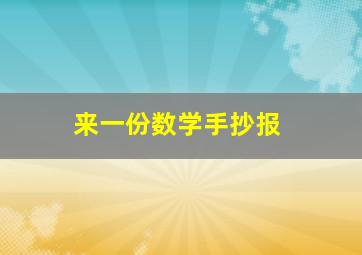 来一份数学手抄报